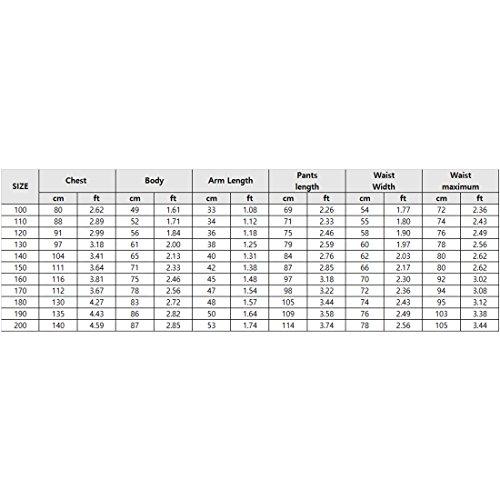 | SIZE | Chest | | Body | | Arm Length | | Pants length | | Waist Width | | Waist maximum | |
|---|---|---|---|---|---|---|---|---|---|---|---|---|
| | cm | ft | cm | ft | cm | ft | cm | ft | cm | ft | cm | ft |
| 100 | 80 | 2.62 | 49 | 1.61 | 33 | 1.08 | 69 | 2.26 | 54 | 1.77 | 72 | 2.36 |
| 110 | 88 | 2.89 | 52 | 1.71 | 34 | 1.12 | 71 | 2.33 | 55 | 1.80 | 74 | 2.43 |
| 120 | 91 | 2.99 | 56 | 1.84 | 36 | 1.18 | 75 | 2.46 | 58 | 1.90 | 76 | 2.49 |
| 130 | 97 | 3.18 | 61 | 2.00 | 38 | 1.25 | 79 | 2.59 | 60 | 1.97 | 78 | 2.56 |
| 140 | 104 | 3.41 | 65 | 2.13 | 40 | 1.31 | 84 | 2.76 | 62 | 2.03 | 80 | 2.62 |
| 150 | 111 | 3.64 | 71 | 2.33 | 42 | 1.38 | 87 | 2.85 | 66 | 2.17 | 80 | 2.62 |
| 160 | 116 | 3.81 | 75 | 2.46 | 45 | 1.48 | 97 | 3.18 | 70 | 2.30 | 92 | 3.02 |
| 170 | 112 | 3.67 | 78 | 2.56 | 47 | 1.54 | 98 | 3.22 | 72 | 2.36 | 94 | 3.08 |
| 180 | 130 | 4.27 | 83 | 2.72 | 48 | 1.57 | 105 | 3.44 | 74 | 2.43 | 95 | 3.12 |
| 190 | 135 | 4.43 | 86 | 2.82 | 50 | 1.64 | 109 | 3.58 | 76 | 2.49 | 103 | 3.38 |
| 200 | 140 | 4.59 | 87 | 2.85 | 53 | 1.74 | 114 | 3.74 | 78 | 2.56 | 105 | 3.44 |